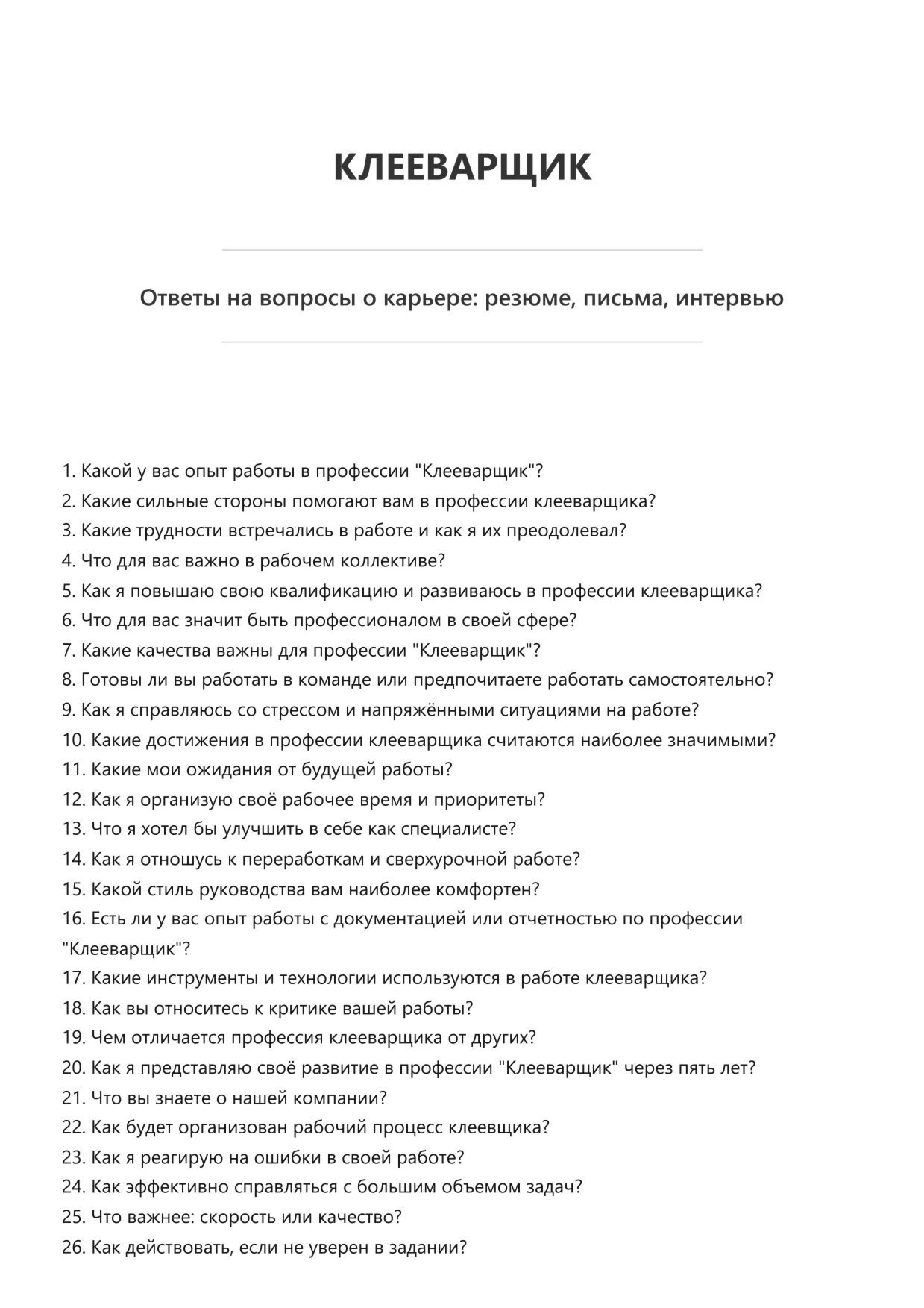 КЛЕЕВАРЩИК

Ответы на вопросы о карьере: резюме, письма, интервью

1. Какой у вас опыт работы в профессии "Клееварщик"?
2. Какие сильные стороны помогают вам в профессии клееварщика?
3. Какие трудности встречались в работе и как я их преодолевал?
4. Что для вас важно в рабочем коллективе?
5. Как я повышаю свою квалификацию и развиваюсь в профессии клееварщика?
6. Что для вас значит быть профессионалом в своей сфере?
7. Какие качества важны для профессии "Клееварщик"?
8. Готовы ли вы работать в команде или предпочитаете работать самостоятельно?
9. Как я справляюсь со стрессом и напряжёнными ситуациями на работе?
10. Какие достижения в профессии клееварщика считаются наиболее значимыми?
11. Какие мои ожидания от будущей работы?
12. Как я организую своё рабочее время и приоритеты?
13. Что я хотел бы улучшить в себе как специалисте?
14. Как я отношусь к переработкам и сверхурочной работе?
15. Какой стиль руководства вам наиболее комфортен?
16. Есть ли у вас опыт работы с документацией или отчетностью по профессии "Клееварщик"?
17. Какие инструменты и технологии используются в работе клееварщика?
18. Как вы относитесь к критике вашей работы?
19. Чем отличается профессия клееварщика от других?
20. Как я представляю своё развитие в профессии "Клееварщик" через пять лет?
21. Что вы знаете о нашей компании?
22. Как будет организован рабочий процесс клеевщика?
23. Как я реагирую на ошибки в своей работе?
24. Как эффективно справляться с большим объемом задач?
25. Что важнее: скорость или качество?
26. Как действовать, если не уверен в задании?